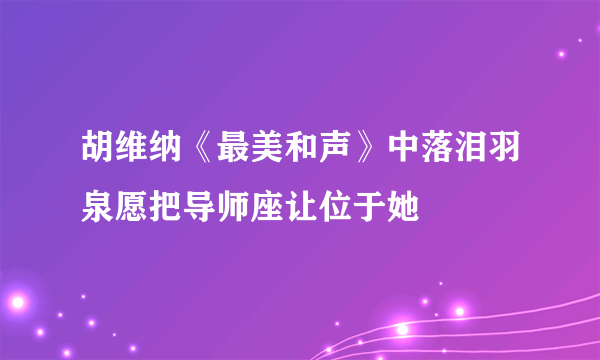 胡维纳《最美和声》中落泪羽泉愿把导师座让位于她